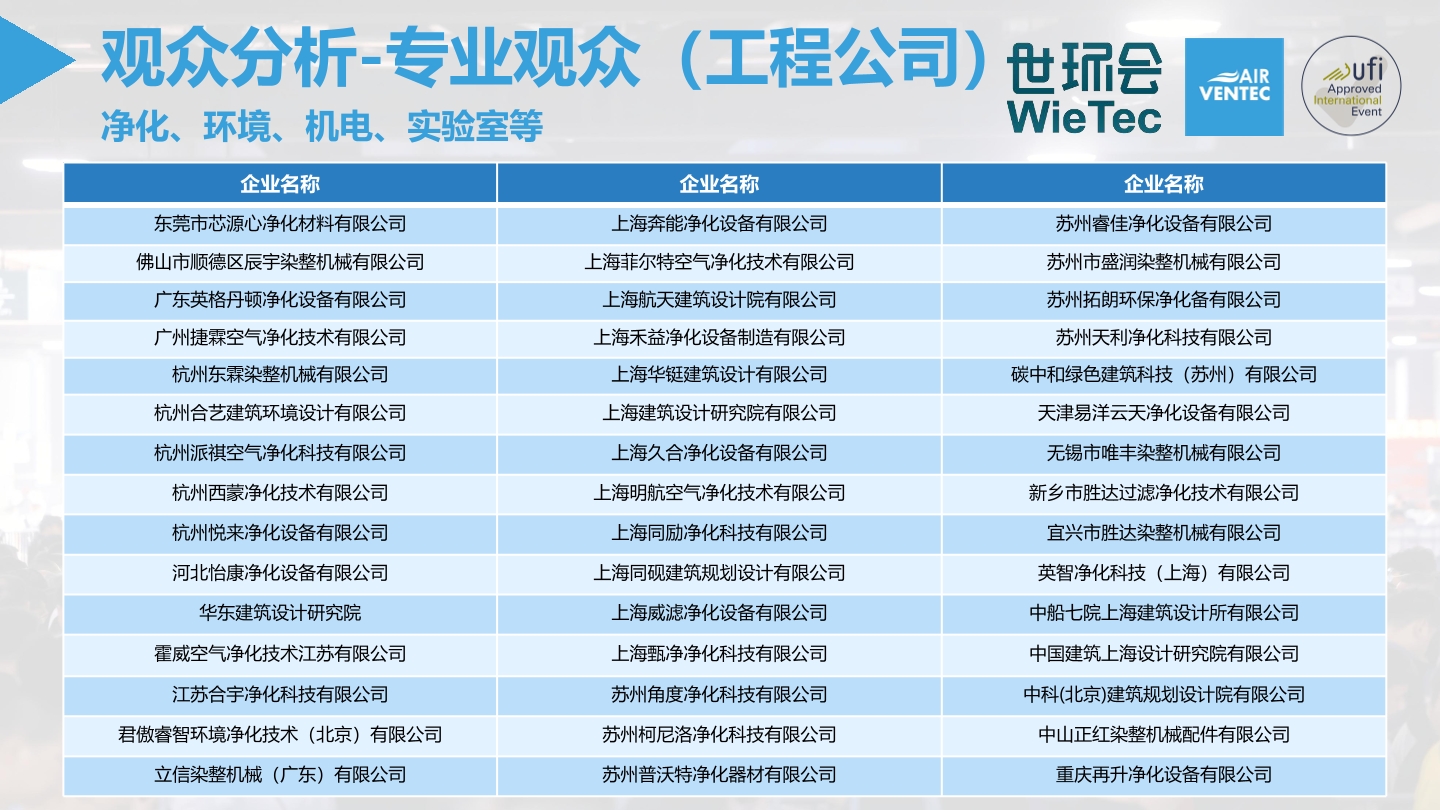 观众分析-专业观众（工程公司）

净化、环境、机电、实验室等

世环会
WieTec

AIR
VENTEC

ufi
Approved
International
Event

| 企业名称 | 企业名称 | 企业名称 |
|---|---|---|
| 东莞市芯源心净化材料有限公司 | 上海奔能净化设备有限公司 | 苏州睿佳净化设备有限公司 |
| 佛山市顺德区辰宇染整机械有限公司 | 上海菲尔特空气净化技术有限公司 | 苏州市盛润染整机械有限公司 |
| 广东英格丹顿净化设备有限公司 | 上海航天建筑设计院有限公司 | 苏州拓朗环保净化备有限公司 |
| 广州捷霖空气净化技术有限公司 | 上海禾益净化设备制造有限公司 | 苏州天利净化科技有限公司 |
| 杭州东霖染整机械有限公司 | 上海华铤建筑设计有限公司 | 碳中和绿色建筑科技（苏州）有限公司 |
| 杭州合艺建筑环境设计有限公司 | 上海建筑设计研究院有限公司 | 天津易洋云天净化设备有限公司 |
| 杭州派祺空气净化科技有限公司 | 上海久合净化设备有限公司 | 无锡市唯丰染整机械有限公司 |
| 杭州西蒙净化技术有限公司 | 上海明航空气净化技术有限公司 | 新乡市胜达过滤净化技术有限公司 |
| 杭州悦来净化设备有限公司 | 上海同励净化科技有限公司 | 宜兴市胜达染整机械有限公司 |
| 河北怡康净化设备有限公司 | 上海同砚建筑规划设计有限公司 | 英智净化科技（上海）有限公司 |
| 华东建筑设计研究院 | 上海威滤净化设备有限公司 | 中船七院上海建筑设计所有限公司 |
| 霍威空气净化技术江苏有限公司 | 上海甄净净化科技有限公司 | 中国建筑上海设计研究院有限公司 |
| 江苏合宇净化科技有限公司 | 苏州角度净化科技有限公司 | 中科(北京)建筑规划设计院有限公司 |
| 君傲睿智环境净化技术（北京）有限公司 | 苏州柯尼洛净化科技有限公司 | 中山正红染整机械配件有限公司 |
| 立信染整机械（广东）有限公司 | 苏州普沃特净化器材有限公司 | 重庆再升净化设备有限公司 |